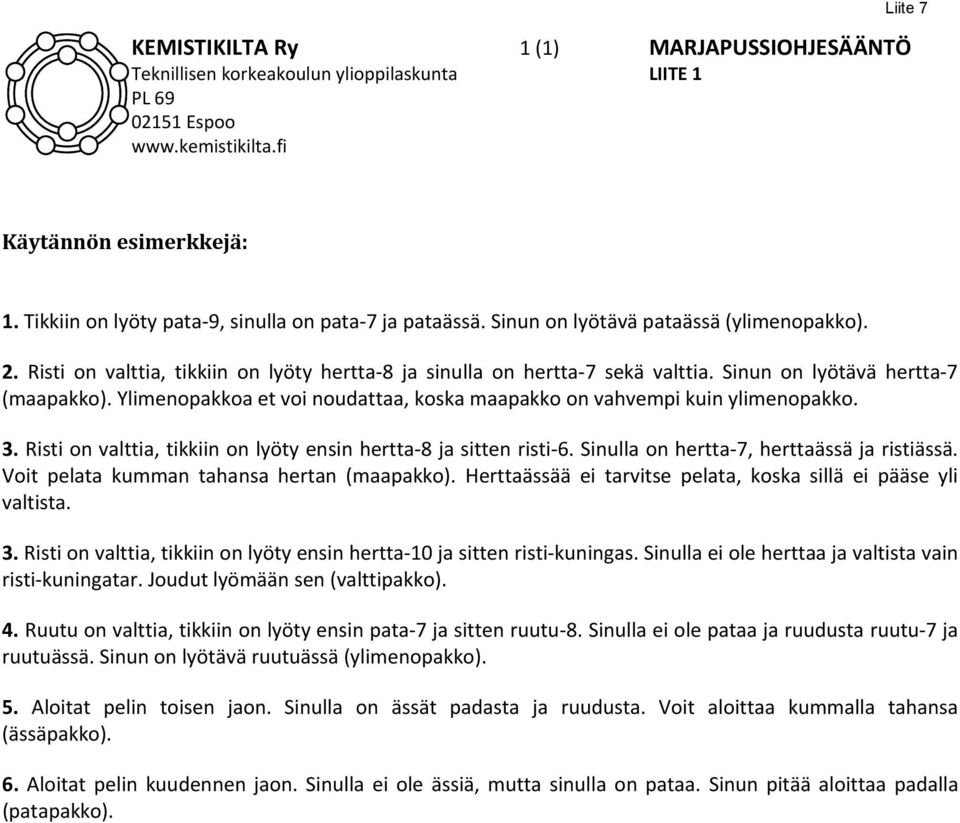 Liite 7

KEMISTIKILTA Ry
Teknillisen korkeakoulun ylioppilaskunta
PL 69
02151 Espoo
www.kemistikilta.fi

1 (1)

MARJAPUSSIOHJESÄÄNTÖ
LIITE 1

Käytännön esimerkkejä:

1. Tikkiin on lyöty pata-9, sinulla on pata-7 ja pataässä. Sinun on lyötävä pataässä (ylimenopakko).

2. Risti on valttia, tikkiin on lyöty hertta-8 ja sinulla on hertta-7 sekä valttia. Sinun on lyötävä hertta-7 (maapakko). Ylimenopakkoa et voi noudattaa, koska maapakko on vahvempi kuin ylimenopakko.

3. Risti on valttia, tikkiin on lyöty ensin hertta-8 ja sitten risti-6. Sinulla on hertta-7, herttaässä ja ristiässä. Voit pelata kumman tahansa hertan (maapakko). Herttaässää ei tarvitse pelata, koska sillä ei pääse yli valtista.

3. Risti on valttia, tikkiin on lyöty ensin hertta-10 ja sitten risti-kuningas. Sinulla ei ole herttaa ja valtista vain risti-kuningatar. Joudut lyömään sen (valttipakko).

4. Ruutu on valttia, tikkiin on lyöty ensin pata-7 ja sitten ruutu-8. Sinulla ei ole pataa ja ruudusta ruutu-7 ja ruutuässä. Sinun on lyötävä ruutuässä (ylimenopakko).

5. Aloitat pelin toisen jaon. Sinulla on ässät padasta ja ruudusta. Voit aloittaa kummalla tahansa (ässäpakko).

6. Aloitat pelin kuudennen jaon. Sinulla ei ole ässiä, mutta sinulla on pataa. Sinun pitää aloittaa padalla (patapakko).